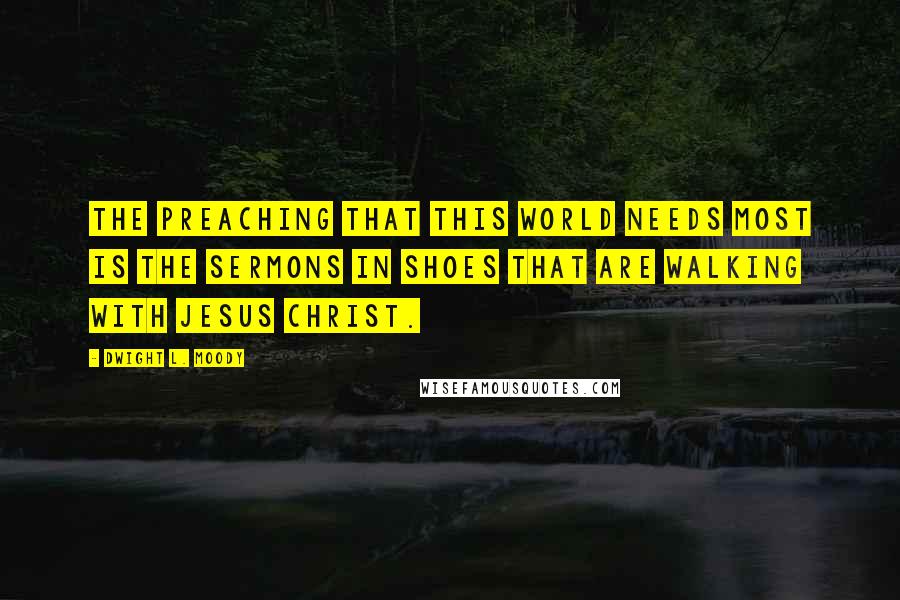 THE PREACHING THAT THIS WORLD NEEDS MOST IS THE SERMONS IN SHOES THAT ARE WALKING WITH JESUS CHRIST.

- DWIGHT L. MOODY

WISEFAMOUSQUOTES.COM